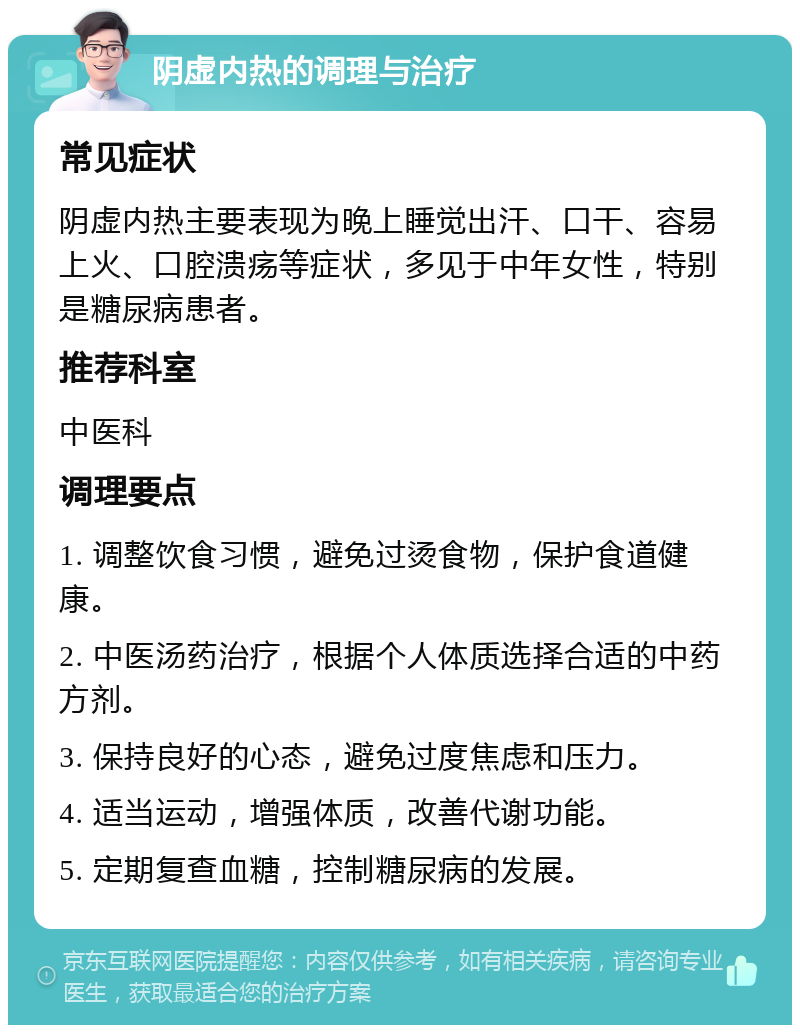 阴虚内热的调理与治疗

常见症状

阴虚内热主要表现为晚上睡觉出汗、口干、容易上火、口腔溃疡等症状，多见于中年女性，特别是糖尿病患者。

推荐科室

中医科

调理要点

1. 调整饮食习惯，避免过烫食物，保护食道健康。

2. 中医汤药治疗，根据个人体质选择合适的中药方剂。

3. 保持良好的心态，避免过度焦虑和压力。

4. 适当运动，增强体质，改善代谢功能。

5. 定期复查血糖，控制糖尿病的发展。

京东互联网医院提醒您：内容仅供参考，如有相关疾病，请咨询专业医生，获取最适合您的治疗方案